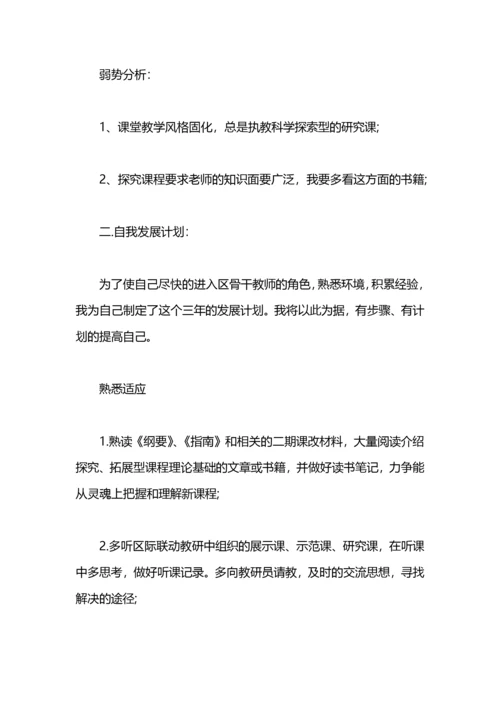 弱势分析：

1、课堂教学风格固化，总是执教科学探索型的研究课;

2、探究课程要求老师的知识面要广泛，我要多看这方面的书籍;

二.自我发展计划：

为了使自己尽快的进入区骨干教师的角色，熟悉环境，积累经验，我为自己制定了这个三年的发展计划。我将以此为据，有步骤、有计划的提高自己。

熟悉适应

1.熟读《纲要》、《指南》和相关的二期课改材料，大量阅读介绍探究、拓展型课程理论基础的文章或书籍，并做好读书笔记，力争能从灵魂上把握和理解新课程;

2.多听区际联动教研中组织的展示课、示范课、研究课，在听课中多思考，做好听课记录。多向教研员请教，及时的交流思想，寻找解决的途径;